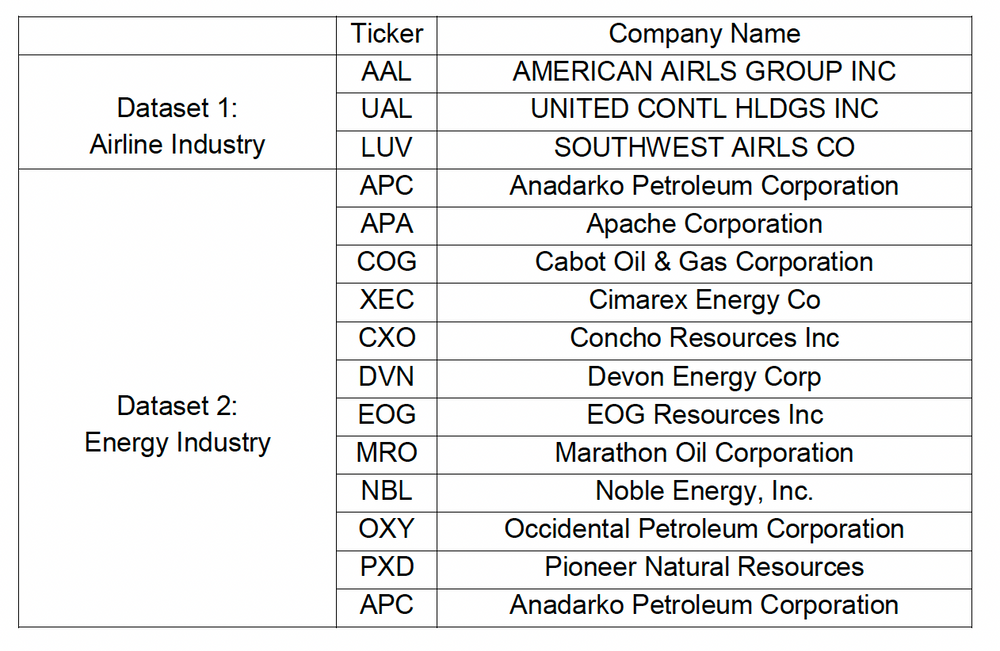 |  | Ticker | Company Name |
|---|---|---|
| Dataset 1: Airline Industry | AAL | AMERICAN AIRLS GROUP INC |
|  | UAL | UNITED CONTL HLDGS INC |
|  | LUV | SOUTHWEST AIRLS CO |
| Dataset 2: Energy Industry | APC | Anadarko Petroleum Corporation |
|  | APA | Apache Corporation |
|  | COG | Cabot Oil & Gas Corporation |
|  | XEC | Cimarex Energy Co |
|  | CXO | Concho Resources Inc |
|  | DVN | Devon Energy Corp |
|  | EOG | EOG Resources Inc |
|  | MRO | Marathon Oil Corporation |
|  | NBL | Noble Energy, Inc. |
|  | OXY | Occidental Petroleum Corporation |
|  | PXD | Pioneer Natural Resources |
|  | APC | Anadarko Petroleum Corporation |